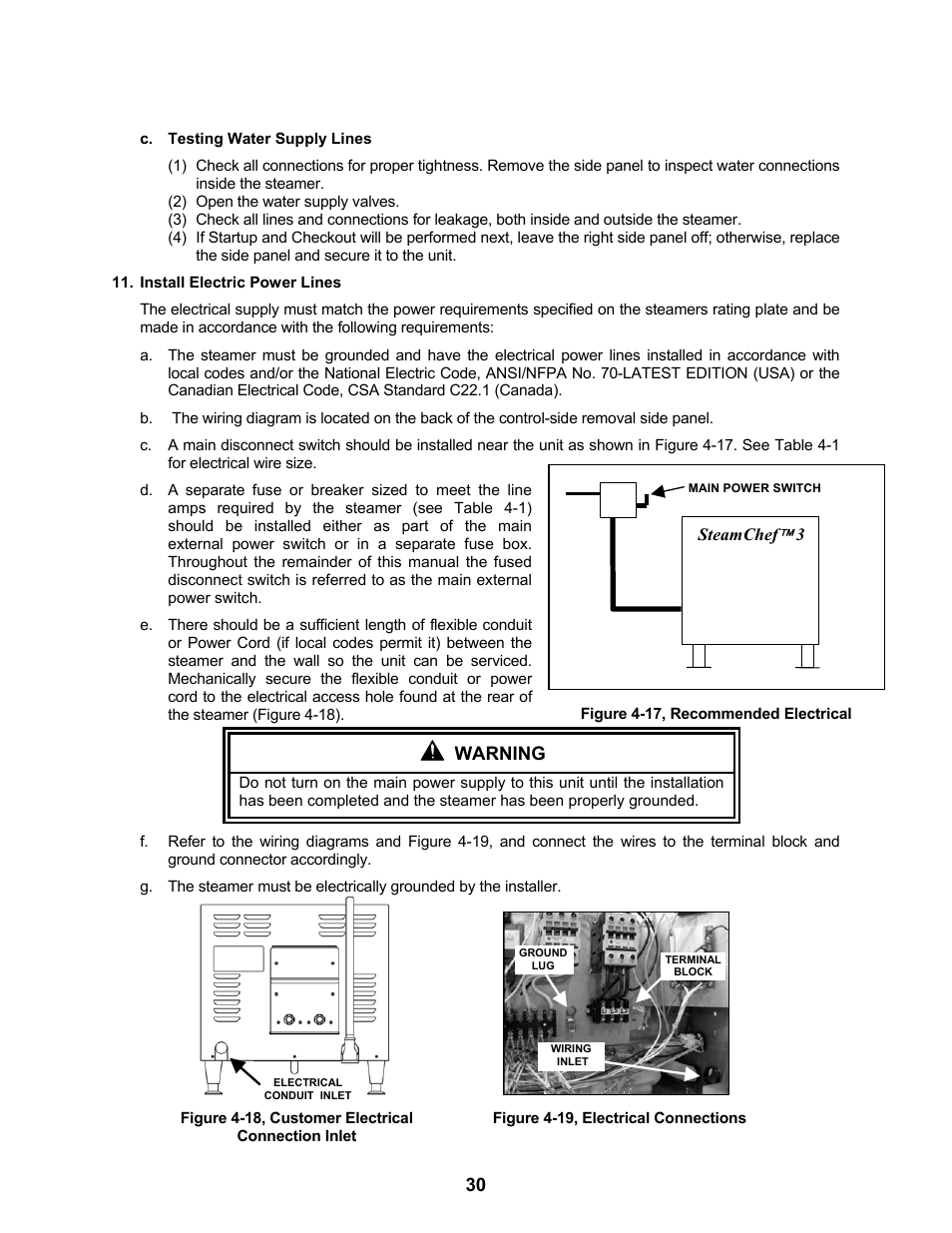 c. Testing Water Supply Lines

(1) Check all connections for proper tightness. Remove the side panel to inspect water connections inside the steamer.
(2) Open the water supply valves.
(3) Check all lines and connections for leakage, both inside and outside the steamer.
(4) If Startup and Checkout will be performed next, leave the right side panel off; otherwise, replace the side panel and secure it to the unit.

11. Install Electric Power Lines

The electrical supply must match the power requirements specified on the steamers rating plate and be made in accordance with the following requirements:

a. The steamer must be grounded and have the electrical power lines installed in accordance with local codes and/or the National Electric Code, ANSI/NFPA No. 70-LATEST EDITION (USA) or the Canadian Electrical Code, CSA Standard C22.1 (Canada).

b. The wiring diagram is located on the back of the control-side removal side panel.

c. A main disconnect switch should be installed near the unit as shown in Figure 4-17. See Table 4-1 for electrical wire size.

d. A separate fuse or breaker sized to meet the line amps required by the steamer (see Table 4-1) should be installed either as part of the main external power switch or in a separate fuse box. Throughout the remainder of this manual the fused disconnect switch is referred to as the main external power switch.

e. There should be a sufficient length of flexible conduit or Power Cord (if local codes permit it) between the steamer and the wall so the unit can be serviced. Mechanically secure the flexible conduit or power cord to the electrical access hole found at the rear of the steamer (Figure 4-18).

MAIN POWER SWITCH

SteamChef™3

Figure 4-17, Recommended Electrical

WARNING

Do not turn on the main power supply to this unit until the installation has been completed and the steamer has been properly grounded.

f. Refer to the wiring diagrams and Figure 4-19, and connect the wires to the terminal block and ground connector accordingly.

g. The steamer must be electrically grounded by the installer.

ELECTRICAL CONDUIT INLET

Figure 4-18, Customer Electrical Connection Inlet

GROUND LUG

TERMINAL BLOCK

WIRING INLET

Figure 4-19, Electrical Connections

30